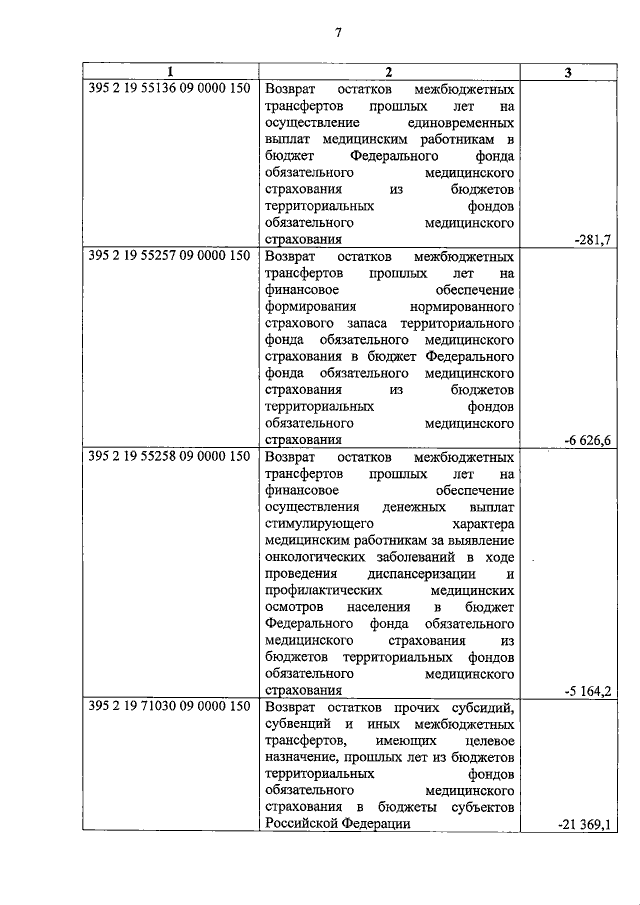 7

| 1 | 2 | 3 |
|---|---|---|
| 395 2 19 55136 09 0000 150 | Возврат остатков межбюджетных трансфертов прошлых лет на осуществление единовременных выплат медицинским работникам в бюджет Федерального фонда обязательного медицинского страхования из бюджетов территориальных фондов обязательного медицинского страхования | -281,7 |
| 395 2 19 55257 09 0000 150 | Возврат остатков межбюджетных трансфертов прошлых лет на финансовое обеспечение формирования нормированного страхового запаса территориального фонда обязательного медицинского страхования в бюджет Федерального фонда обязательного медицинского страхования из бюджетов территориальных фондов обязательного медицинского страхования | -6 626,6 |
| 395 2 19 55258 09 0000 150 | Возврат остатков межбюджетных трансфертов прошлых лет на финансовое обеспечение осуществления денежных выплат стимулирующего характера медицинским работникам за выявление онкологических заболеваний в ходе проведения диспансеризации и профилактических медицинских осмотров населения в бюджет Федерального фонда обязательного медицинского страхования из бюджетов территориальных фондов обязательного медицинского страхования | -5 164,2 |
| 395 2 19 71030 09 0000 150 | Возврат остатков прочих субсидий, субвенций и иных межбюджетных трансфертов, имеющих целевое назначение, прошлых лет из бюджетов территориальных фондов обязательного медицинского страхования в бюджеты субъектов Российской Федерации | -21 369,1 |